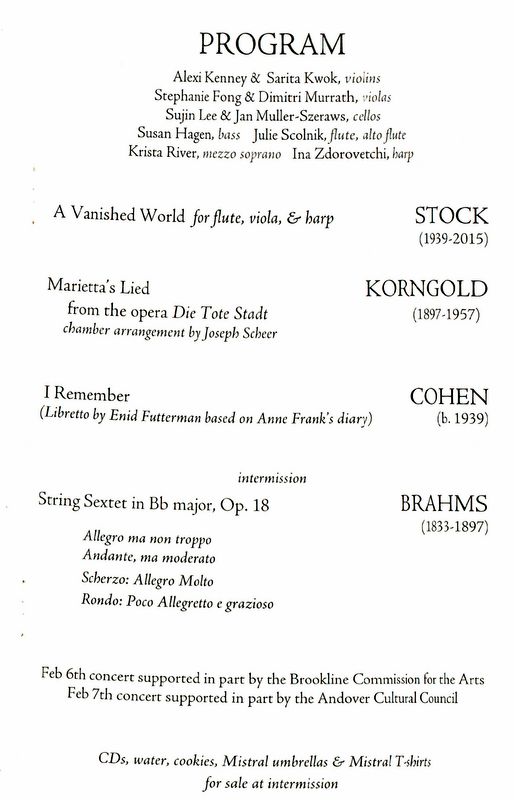 PROGRAM

Alexi Kenney & Sarita Kwok, violins
Stephanie Fong & Dimitri Murrath, violas
Sujin Lee & Jan Muller-Szeraws, cellos
Susan Hagen, bass Julie Scolnik, flute, alto flute
Krista River, mezzo soprano Ina Zdorovetchi, harp

A Vanished World for flute, viola, & harp

STOCK
(1939-2015)

Marietta's Lied
from the opera Die Tote Stadt
chamber arrangement by Joseph Scheer

KORNGOLD
(1897-1957)

I Remember
(Libretto by Enid Futterman based on Anne Frank's diary)

COHEN
(b. 1939)

intermission

String Sextet in Bb major, Op. 18

BRAHMS
(1833-1897)

Allegro ma non troppo
Andante, ma moderato
Scherzo: Allegro Molto
Rondo: Poco Allegretto e grazioso

Feb 6th concert supported in part by the Brookline Commission for the Arts
Feb 7th concert supported in part by the Andover Cultural Council

CDs, water, cookies, Mistral umbrellas & Mistral T-shirts
for sale at intermission